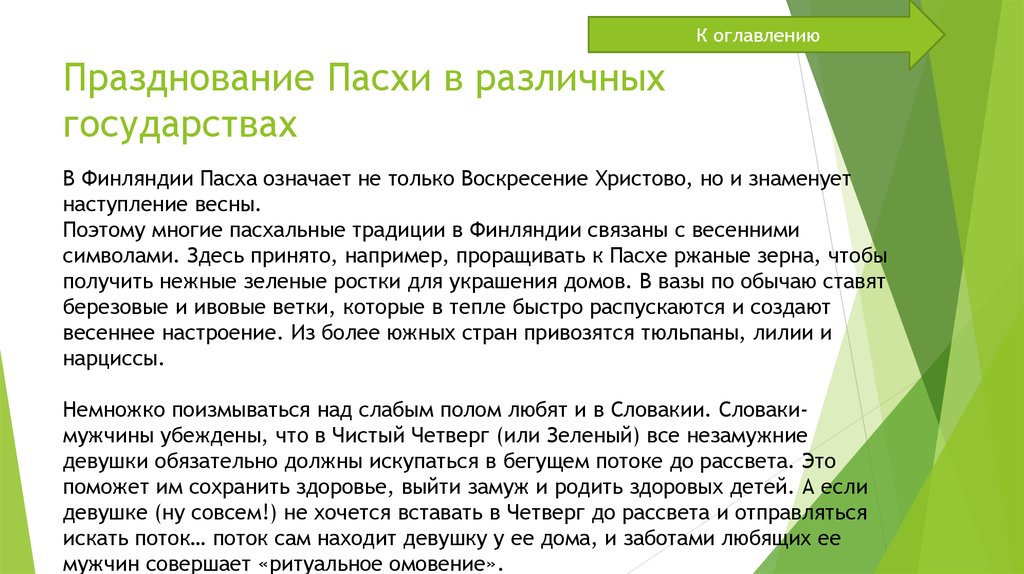 К оглавлению

Празднование Пасхи в различных государствах

В Финляндии Пасха означает не только Воскресение Христово, но и знаменует наступление весны.
Поэтому многие пасхальные традиции в Финляндии связаны с весенними символами. Здесь принято, например, проращивать к Пасхе ржаные зерна, чтобы получить нежные зеленые ростки для украшения домов. В вазы по обычаю ставят березовые и ивовые ветки, которые в тепле быстро распускаются и создают весеннее настроение. Из более южных стран привозятся тюльпаны, лилии и нарциссы.

Немножко поизмываться над слабым полом любят и в Словакии. Словаки-мужчины убеждены, что в Чистый Четверг (или Зеленый) все незамужние девушки обязательно должны искупаться в бегущем потоке до рассвета. Это поможет им сохранить здоровье, выйти замуж и родить здоровых детей. А если девушке (ну совсем!) не хочется вставать в Четверг до рассвета и отправляться искать поток… поток сам находит девушку у ее дома, и заботами любящих ее мужчин совершает «ритуальное омовение».